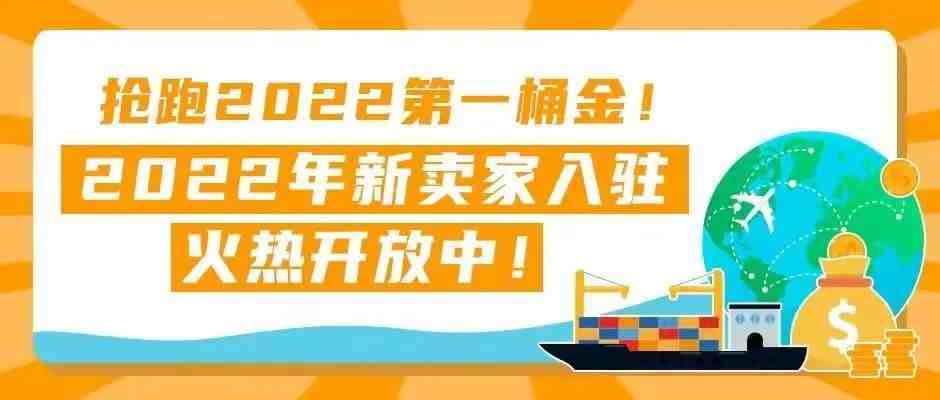 抢跑2022第一桶金！

2022年新卖家入驻

火热开放中！

$